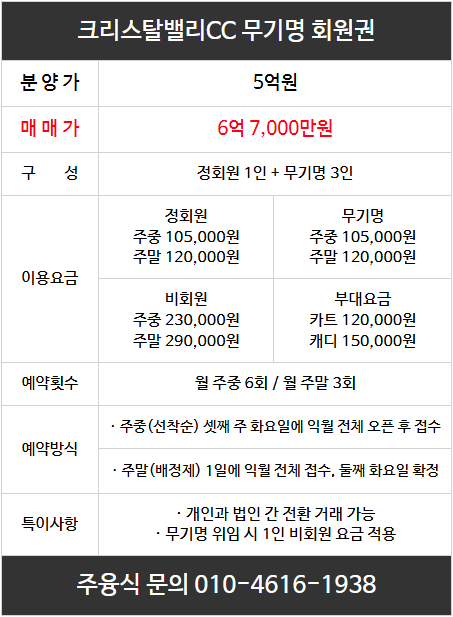 크리스탈밸리CC 무기명 회원권

| 분 양 가 | 5억원 | |
|---|---|---|
| 매 매 가 | 6억 7,000만원 | |
| 구 성 | 정회원 1인 + 무기명 3인 | |
| 이용요금 | 정회원 주중 105,000원 주말 120,000원 | 무기명 주중 105,000원 주말 120,000원 |
| | 비회원 주중 230,000원 주말 290,000원 | 부대요금 카트 120,000원 캐디 150,000원 |
| 예약횟수 | 월 주중 6회 / 월 주말 3회 | |
| 예약방식 | · 주중(선착순) 셋째 주 화요일에 익월 전체 오픈 후 접수 | |
| | · 주말(배정제) 1일에 익월 전체 접수, 둘째 화요일 확정 | |
| 특이사항 | · 개인과 법인 간 전환 거래 가능 · 무기명 위임 시 1인 비회원 요금 적용 | |

주융식 문의 010-4616-1938